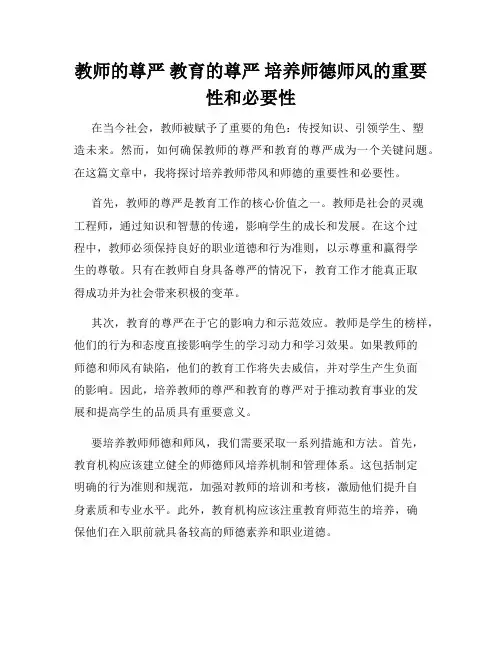 教师的尊严 教育的尊严 培养师德师风的重要性和必要性

在当今社会，教师被赋予了重要的角色：传授知识、引领学生、塑造未来。然而，如何确保教师的尊严和教育的尊严成为一个关键问题。在这篇文章中，我将探讨培养教师带风和师德的重要性和必要性。

首先，教师的尊严是教育工作的核心价值之一。教师是社会的灵魂工程师，通过知识和智慧的传递，影响学生的成长和发展。在这个过程中，教师必须保持良好的职业道德和行为准则，以示尊重和赢得学生的尊敬。只有在教师自身具备尊严的情况下，教育工作才能真正取得成功并为社会带来积极的变革。

其次，教育的尊严在于它的影响力和示范效应。教师是学生的榜样，他们的行为和态度直接影响学生的学习动力和学习效果。如果教师的师德和师风有缺陷，他们的教育工作将失去威信，并对学生产生负面的影响。因此，培养教师的尊严和教育的尊严对于推动教育事业的发展和提高学生的品质具有重要意义。

要培养教师师德和师风，我们需要采取一系列措施和方法。首先，教育机构应该建立健全的师德师风培养机制和管理体系。这包括制定明确的行为准则和规范，加强对教师的培训和考核，激励他们提升自身素质和专业水平。此外，教育机构应该注重教育师范生的培养，确保他们在入职前就具备较高的师德素养和职业道德。